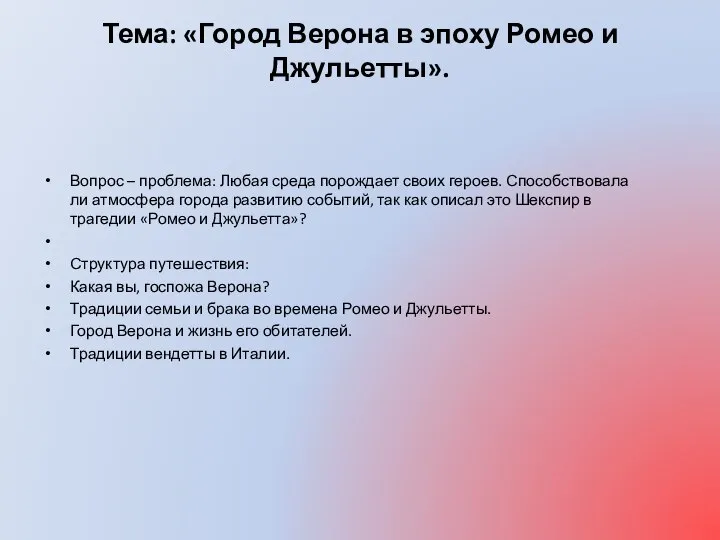 Тема: «Город Верона в эпоху Ромео и Джульетты».

• Вопрос – проблема: Любая среда порождает своих героев. Способствовала ли атмосфера города развитию событий, так как описал это Шекспир в трагедии «Ромео и Джульетта»?
•
• Структура путешествия:
• Какая вы, госпожа Верона?
• Традиции семьи и брака во времена Ромео и Джульетты.
• Город Верона и жизнь его обитателей.
• Традиции вендетты в Италии.